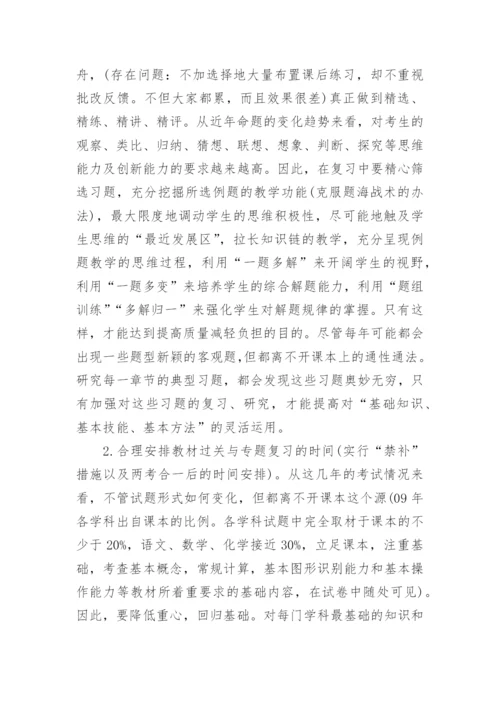 舟，(存在问题：不加选择地大量布置课后练习，却不重视批改反馈。不但大家都累，而且效果很差）真正做到精选、精练、精讲、精评。从近年命题的变化趋势来看，对考生的观察、类比、归纳、猜想、联想、想象、判断、探究等思维能力及创新能力的要求越来越高。因此，在复习中要精心筛选习题，充分挖掘所选例题的教学功能(克服题海战术的办法)，最大限度地调动学生的思维积极性，尽可能地触及学生思维的“最近发展区”，拉长知识链的教学，充分呈现例题教学的思维过程，利用“一题多解”来开阔学生的视野，利用“一题多变”来培养学生的综合解题能力，利用“题组训练”“多解归一”来强化学生对解题规律的掌握。只有这样，才能达到提高质量减轻负担的目的。尽管每年可能都会出现一些题型新颖的客观题,但都离不开课本上的通性通法。研究每一章节的典型习题，都会发现这些习题奥妙无穷，只有加强对这些习题的复习、研究，才能提高对“基础知识、基本技能、基本方法”的灵活运用。

2.合理安排教材过关与专题复习的时间(实行“禁补”措施以及两考合一后的时间安排）。从这几年的考试情况来看，不管试题形式如何变化，但都离不开课本这个源(09年各学科出自课本的比例。各学科试题中完全取材于课本的不少于20%，语文、数学、化学接近30%，立足课本，注重基础，考查基本概念，常规计算，基本图形识别能力和基本操作能力等教材所着重要求的基础内容，在试卷中随处可见)。因此，要降低重心，回归基础。对每门学科最基础的知识和